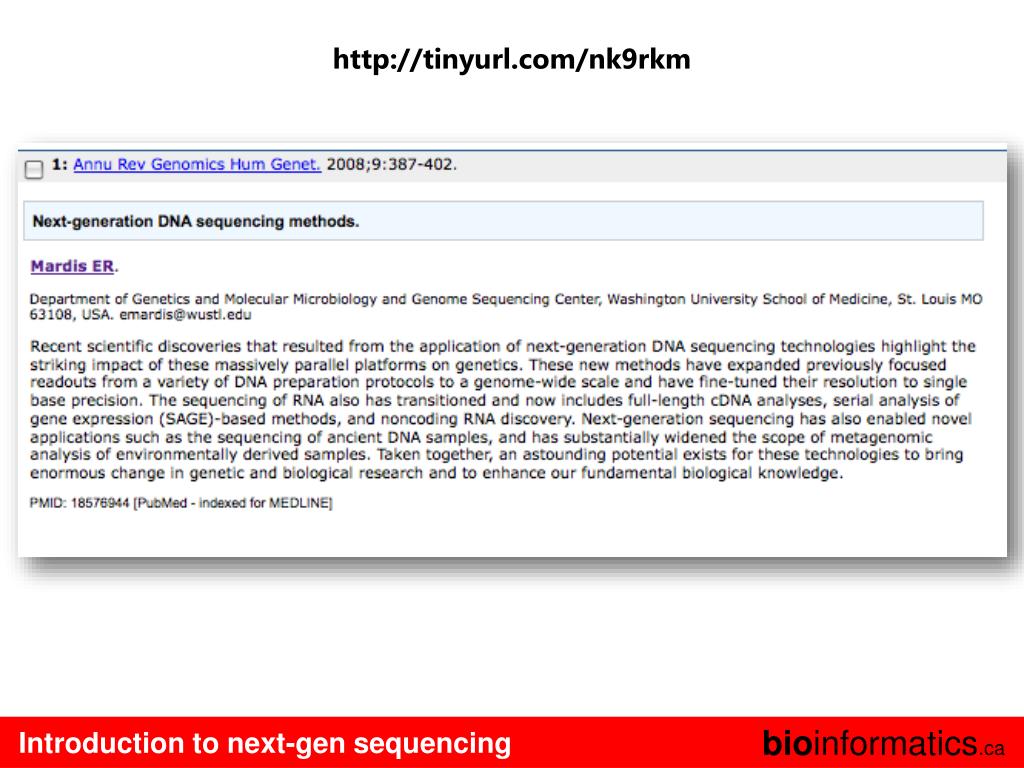 http://tinyurl.com/nk9rkm

1: Annu Rev Genomics Hum Genet. 2008;9:387-402.

Next-generation DNA sequencing methods.

Mardis ER.

Department of Genetics and Molecular Microbiology and Genome Sequencing Center, Washington University School of Medicine, St. Louis MO 63108, USA. emardis@wustl.edu

Recent scientific discoveries that resulted from the application of next-generation DNA sequencing technologies highlight the striking impact of these massively parallel platforms on genetics. These new methods have expanded previously focused readouts from a variety of DNA preparation protocols to a genome-wide scale and have fine-tuned their resolution to single base precision. The sequencing of RNA also has transitioned and now includes full-length cDNA analyses, serial analysis of gene expression (SAGE)-based methods, and noncoding RNA discovery. Next-generation sequencing has also enabled novel applications such as the sequencing of ancient DNA samples, and has substantially widened the scope of metagenomic analysis of environmentally derived samples. Taken together, an astounding potential exists for these technologies to bring enormous change in genetic and biological research and to enhance our fundamental biological knowledge.

PMID: 18576944 [PubMed - indexed for MEDLINE]

Introduction to next-gen sequencing

bioinformatics.ca